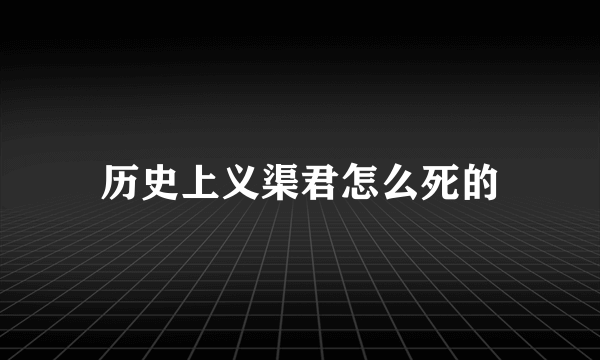 历史上义渠君怎么死的